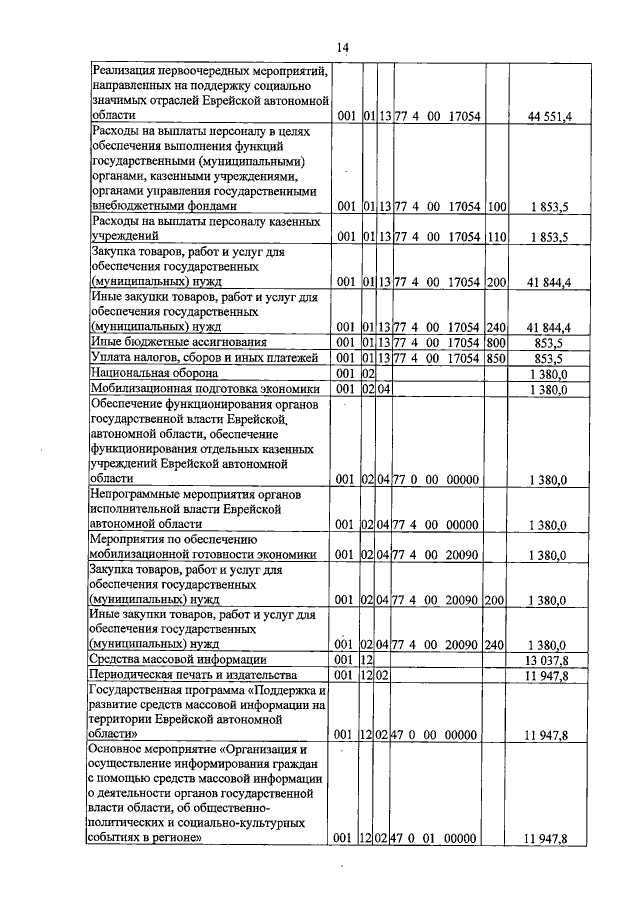 14

| | | | | | | |
|---|---|---|---|---|---|---|
| Реализация первоочередных мероприятий, направленных на поддержку социально значимых отраслей Еврейской автономной области | 001 | 01 | 13 | 77 4 00 17054 | | 44 551,4 |
| Расходы на выплаты персоналу в целях обеспечения выполнения функций государственными (муниципальными) органами, казенными учреждениями, органами управления государственными внебюджетными фондами | 001 | 01 | 13 | 77 4 00 17054 | 100 | 1 853,5 |
| Расходы на выплаты персоналу казенных учреждений | 001 | 01 | 13 | 77 4 00 17054 | 110 | 1 853,5 |
| Закупка товаров, работ и услуг для обеспечения государственных (муниципальных) нужд | 001 | 01 | 13 | 77 4 00 17054 | 200 | 41 844,4 |
| Иные закупки товаров, работ и услуг для обеспечения государственных (муниципальных) нужд | 001 | 01 | 13 | 77 4 00 17054 | 240 | 41 844,4 |
| Иные бюджетные ассигнования | 001 | 01 | 13 | 77 4 00 17054 | 800 | 853,5 |
| Уплата налогов, сборов и иных платежей | 001 | 01 | 13 | 77 4 00 17054 | 850 | 853,5 |
| Национальная оборона | 001 | 02 | | | | 1 380,0 |
| Мобилизационная подготовка экономики | 001 | 02 | 04 | | | 1 380,0 |
| Обеспечение функционирования органов государственной власти Еврейской, автономной области, обеспечение функционирования отдельных казенных учреждений Еврейской автономной области | 001 | 02 | 04 | 77 0 00 00000 | | 1 380,0 |
| Непрограммные мероприятия органов исполнительной власти Еврейской автономной области | 001 | 02 | 04 | 77 4 00 00000 | | 1 380,0 |
| Мероприятия по обеспечению мобилизационной готовности экономики | 001 | 02 | 04 | 77 4 00 20090 | | 1 380,0 |
| Закупка товаров, работ и услуг для обеспечения государственных (муниципальных) нужд | 001 | 02 | 04 | 77 4 00 20090 | 200 | 1 380,0 |
| Иные закупки товаров, работ и услуг для обеспечения государственных (муниципальных) нужд | 001 | 02 | 04 | 77 4 00 20090 | 240 | 1 380,0 |
| Средства массовой информации | 001 | 12 | | | | 13 037,8 |
| Периодическая печать и издательства | 001 | 12 | 02 | | | 11 947,8 |
| Государственная программа «Поддержка и развитие средств массовой информации на территории Еврейской автономной области» | 001 | 12 | 02 | 47 0 00 00000 | | 11 947,8 |
| Основное мероприятие «Организация и осуществление информирования граждан с помощью средств массовой информации о деятельности органов государственной власти области, об общественно-политических и социально-культурных событиях в регионе» | 001 | 12 | 02 | 47 0 01 00000 | | 11 947,8 |